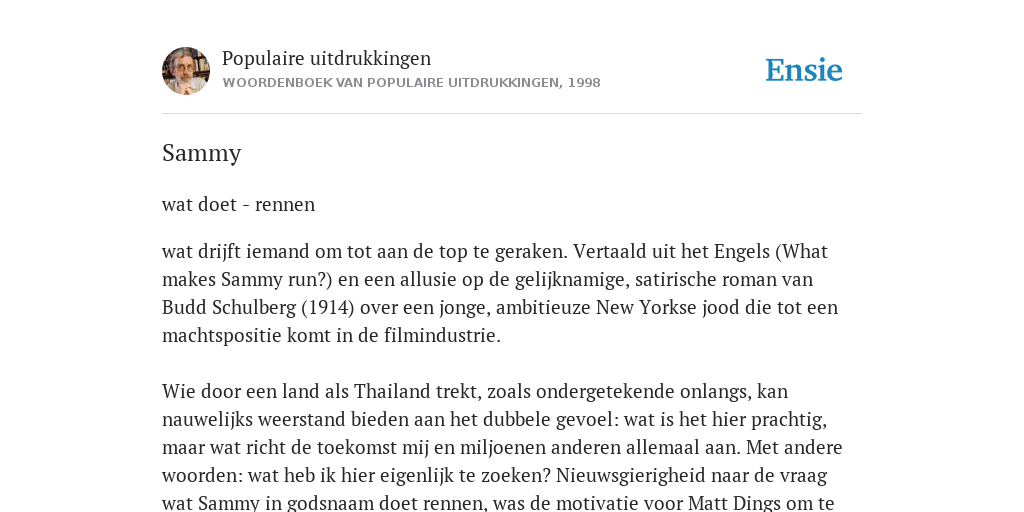 Populaire uitdrukkingen
WOORDENBOEK VAN POPULAIRE UITDRUKKINGEN, 1998

Ensie

Sammy

wat doet - rennen

wat drijft iemand om tot aan de top te geraken. Vertaald uit het Engels (What makes Sammy run?) en een allusie op de gelijknamige, satirische roman van Budd Schulberg (1914) over een jonge, ambitieuze New Yorkse jood die tot een machtspositie komt in de filmindustrie.

Wie door een land als Thailand trekt, zoals ondergetekende onlangs, kan nauwelijks weerstand bieden aan het dubbele gevoel: wat is het hier prachtig, maar wat richt de toekomst mij en miljoenen anderen allemaal aan. Met andere woorden: wat heb ik hier eigenlijk te zoeken? Nieuwsgierigheid naar de vraag wat Sammy in godsnaam doet rennen, was de motivatie voor Matt Dings om te